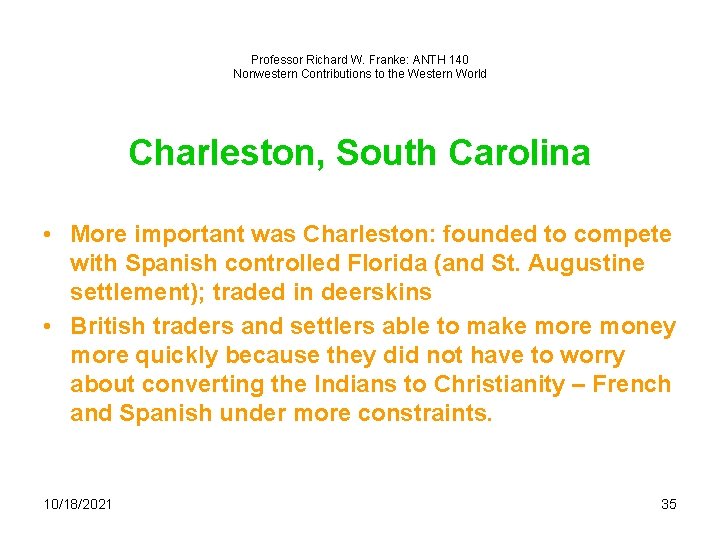 Professor Richard W. Franke: ANTH 140
Nonwestern Contributions to the Western World

Charleston, South Carolina

• More important was Charleston: founded to compete with Spanish controlled Florida (and St. Augustine settlement); traded in deerskins
• British traders and settlers able to make more money more quickly because they did not have to worry about converting the Indians to Christianity – French and Spanish under more constraints.

10/18/2021

35